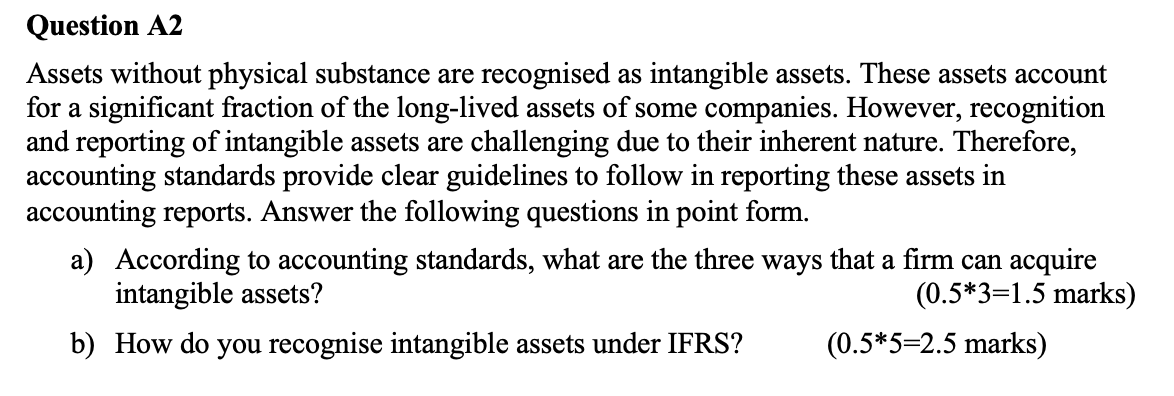 Question A2

Assets without physical substance are recognised as intangible assets. These assets account for a significant fraction of the long-lived assets of some companies. However, recognition and reporting of intangible assets are challenging due to their inherent nature. Therefore, accounting standards provide clear guidelines to follow in reporting these assets in accounting reports. Answer the following questions in point form.

a) According to accounting standards, what are the three ways that a firm can acquire intangible assets? (0.5*3=1.5 marks)

b) How do you recognise intangible assets under IFRS? (0.5*5=2.5 marks)